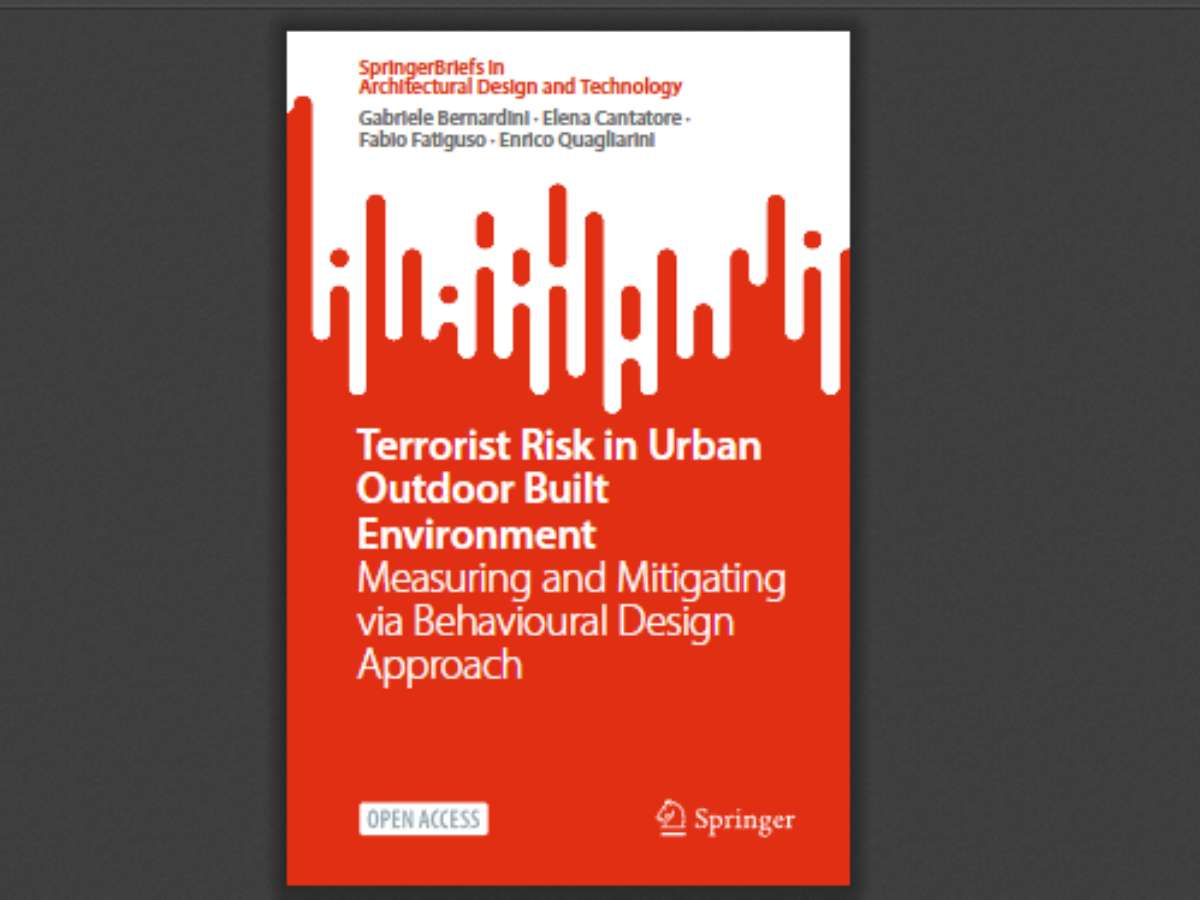 SpringerBriefs in
Architectural Design and Technology

Gabriele Bernardini · Elena Cantatore ·
Fabio Fatiguso · Enrico Quagliarini

Terrorist Risk in Urban Outdoor Built Environment

Measuring and Mitigating via Behavioural Design Approach

OPEN ACCESS

Springer